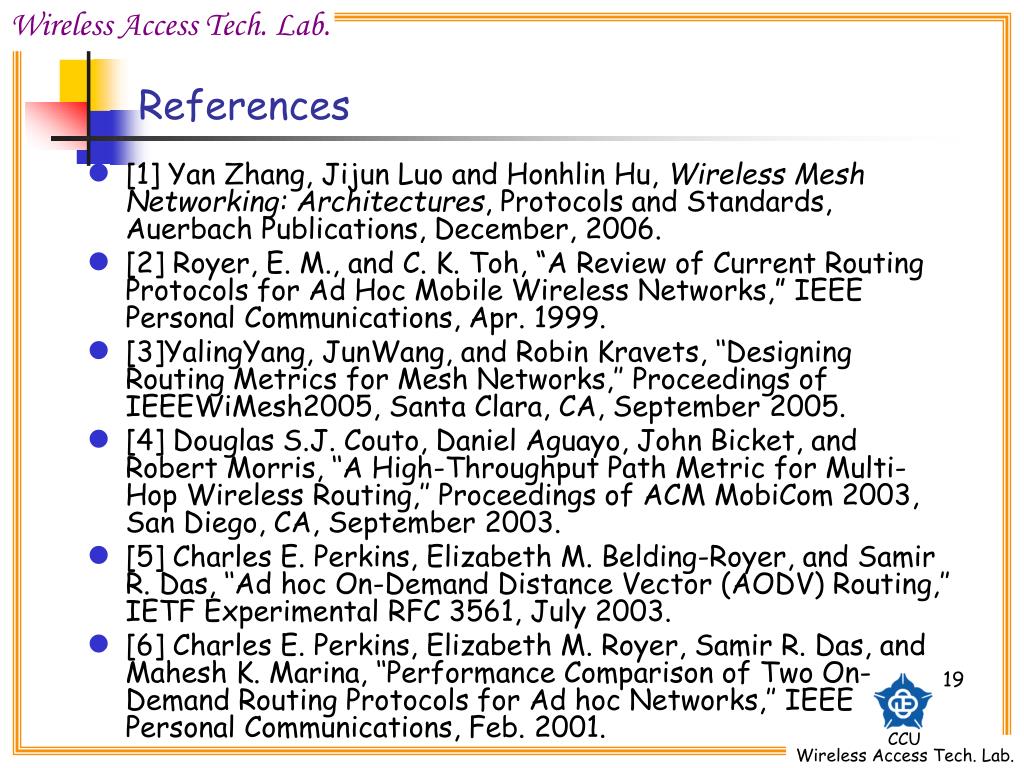 Wireless Access Tech. Lab.

References

[1] Yan Zhang, Jijun Luo and Honhlin Hu, Wireless Mesh Networking: Architectures, Protocols and Standards, Auerbach Publications, December, 2006.

[2] Royer, E. M., and C. K. Toh, “A Review of Current Routing Protocols for Ad Hoc Mobile Wireless Networks,” IEEE Personal Communications, Apr. 1999.

[3]YalingYang, JunWang, and Robin Kravets, “Designing Routing Metrics for Mesh Networks,” Proceedings of IEEEWiMesh2005, Santa Clara, CA, September 2005.

[4] Douglas S.J. Couto, Daniel Aguayo, John Bicket, and Robert Morris, “A High-Throughput Path Metric for Multi-Hop Wireless Routing,” Proceedings of ACM MobiCom 2003, San Diego, CA, September 2003.

[5] Charles E. Perkins, Elizabeth M. Belding-Royer, and Samir R. Das, “Ad hoc On-Demand Distance Vector (AODV) Routing,” IETF Experimental RFC 3561, July 2003.

[6] Charles E. Perkins, Elizabeth M. Royer, Samir R. Das, and Mahesh K. Marina, “Performance Comparison of Two On-Demand Routing Protocols for Ad hoc Networks,” IEEE Personal Communications, Feb. 2001.

19

CCU

Wireless Access Tech. Lab.